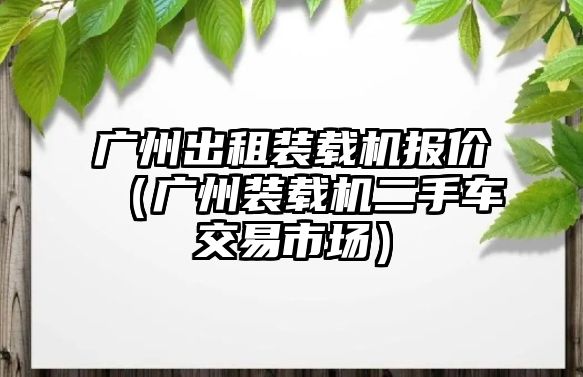 广州出租装载机报价（广州装载机二手车交易市场）